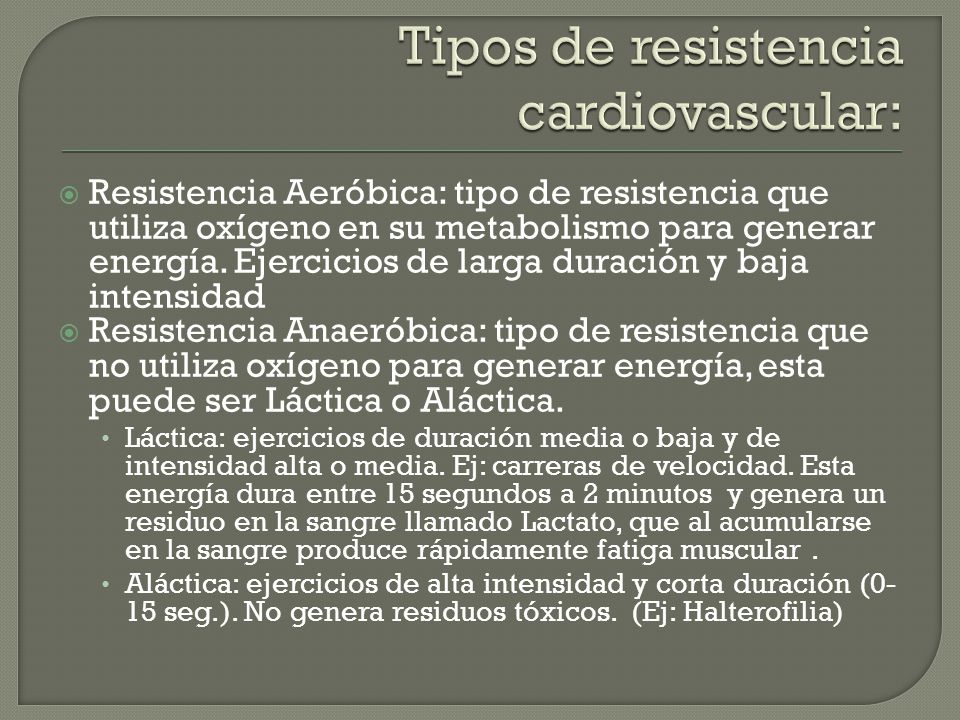 Tipos de resistencia cardiovascular:

Resistencia Aeróbica: tipo de resistencia que utiliza oxígeno en su metabolismo para generar energía. Ejercicios de larga duración y baja intensidad

Resistencia Anaeróbica: tipo de resistencia que no utiliza oxígeno para generar energía, esta puede ser Láctica o Aláctica.

• Láctica: ejercicios de duración media o baja y de intensidad alta o media. Ej: carreras de velocidad. Esta energía dura entre 15 segundos a 2 minutos y genera un residuo en la sangre llamado Lactato, que al acumularse en la sangre produce rápidamente fatiga muscular .

• Aláctica: ejercicios de alta intensidad y corta duración (0-15 seg.). No genera residuos tóxicos. (Ej: Halterofilia)